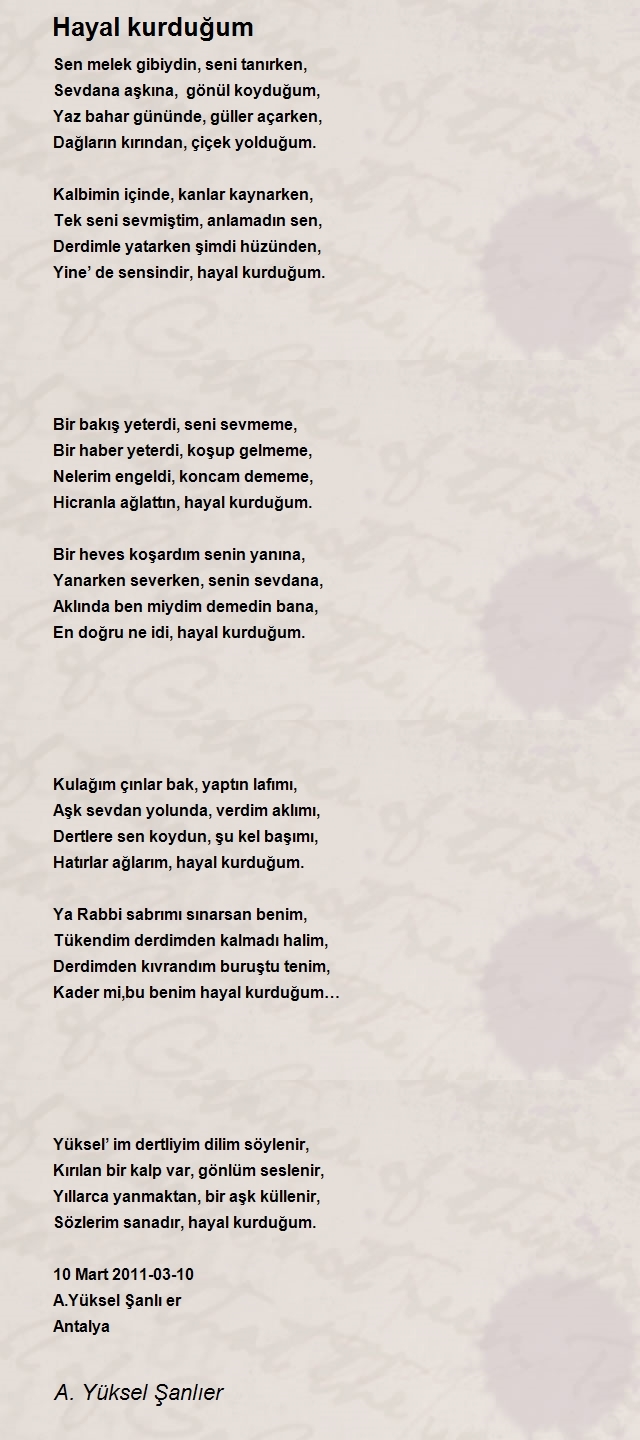 Hayal kurduğum

Sen melek gibiydin, seni tanırken,
Sevdana aşkına, gönül koyduğum,
Yaz bahar gününde, güller açarken,
Dağların kırından, çiçek yolduğum.

Kalbimin içinde, kanlar kaynarken,
Tek seni sevmiştim, anlamadın sen,
Derdimle yatarken şimdi hüzünden,
Yine' de sensindir, hayal kurduğum.

Bir bakış yeterdi, seni sevmeme,
Bir haber yeterdi, koşup gelmeme,
Nelerim engeldi, koncam dememe,
Hicranla ağlattın, hayal kurduğum.

Bir heves koşardım senin yanına,
Yanarken severken, senin sevdana,
Aklında ben miydim demedin bana,
En doğru ne idi, hayal kurduğum.

Kulağım çınlar bak, yaptın lafımı,
Aşk sevdan yolunda, verdim aklımı,
Dertlere sen koydun, şu kel başımı,
Hatırlar ağlarım, hayal kurduğum.

Ya Rabbi sabrımı sınarsan benim,
Tükendim derdimden kalmadı halim,
Derdimden kıvrandım buruştu tenim,
Kader mi,bu benim hayal kurduğum…

Yüksel' im dertliyim dilim söylenir,
Kırılan bir kalp var, gönlüm seslenir,
Yıllarca yanmaktan, bir aşk küllenir,
Sözlerim sanadır, hayal kurduğum.

10 Mart 2011-03-10
A.Yüksel Şanlı er
Antalya

A. Yüksel Şanlıer